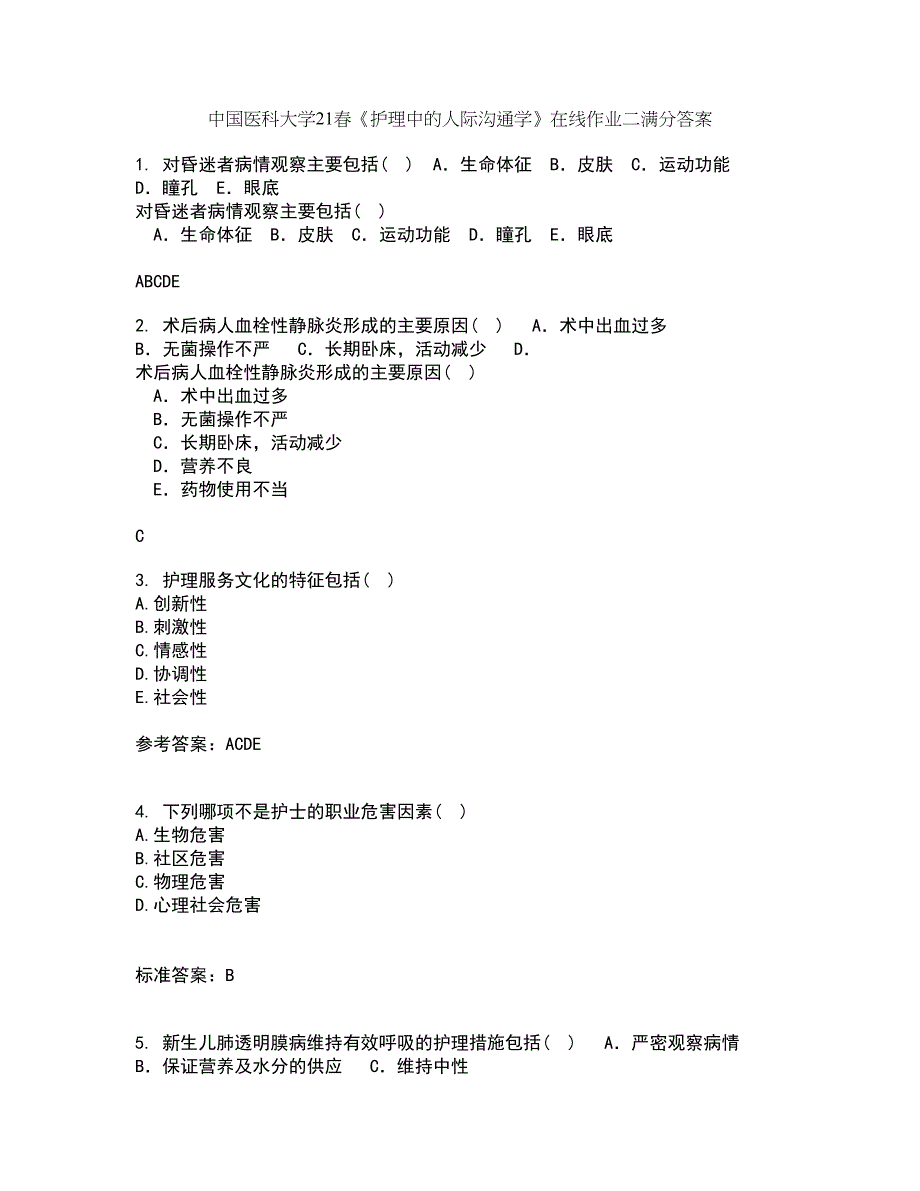 中国医科大学21春《护理中的人际沟通学》在线作业二满分答案

1. 对昏迷者病情观察主要包括（ ） A．生命体征 B．皮肤 C．运动功能 D．瞳孔 E．眼底
对昏迷者病情观察主要包括（ ）
A．生命体征 B．皮肤 C．运动功能 D．瞳孔 E．眼底

ABCDE

2. 术后病人血栓性静脉炎形成的主要原因（ ） A．术中出血过多 B．无菌操作不严 C．长期卧床，活动减少 D．
术后病人血栓性静脉炎形成的主要原因（ ）
A．术中出血过多
B．无菌操作不严
C．长期卧床，活动减少
D．营养不良
E．药物使用不当

C

3. 护理服务文化的特征包括（ ）
A.创新性
B.刺激性
C.情感性
D.协调性
E.社会性

参考答案：ACDE

4. 下列哪项不是护士的职业危害因素（ ）
A.生物危害
B.社区危害
C.物理危害
D.心理社会危害

标准答案：B

5. 新生儿肺透明膜病维持有效呼吸的护理措施包括（ ） A．严密观察病情 B．保证营养及水分的供应 C．维持中性